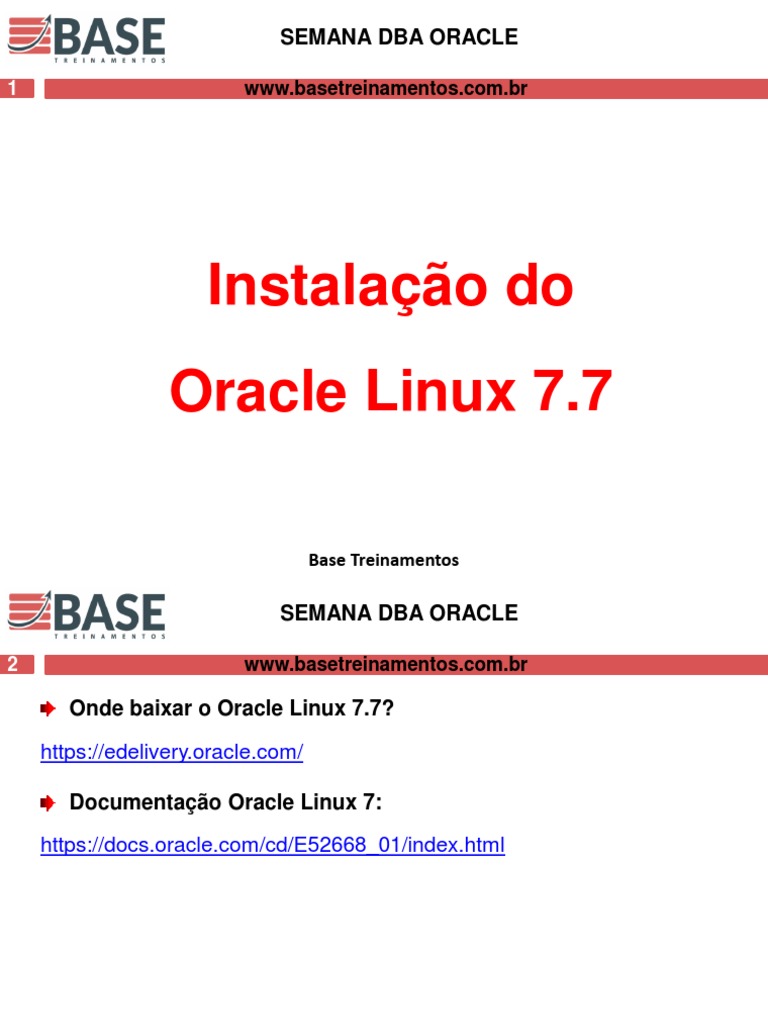 BASE
TREINAMENTOS

SEMANA DBA ORACLE

1

www.basetreinamentos.com.br

Instalação do

Oracle Linux 7.7

Base Treinamentos

BASE
TREINAMENTOS

SEMANA DBA ORACLE

2

www.basetreinamentos.com.br

Onde baixar o Oracle Linux 7.7?

https://edelivery.oracle.com/

Documentação Oracle Linux 7:

https://docs.oracle.com/cd/E52668_01/index.html